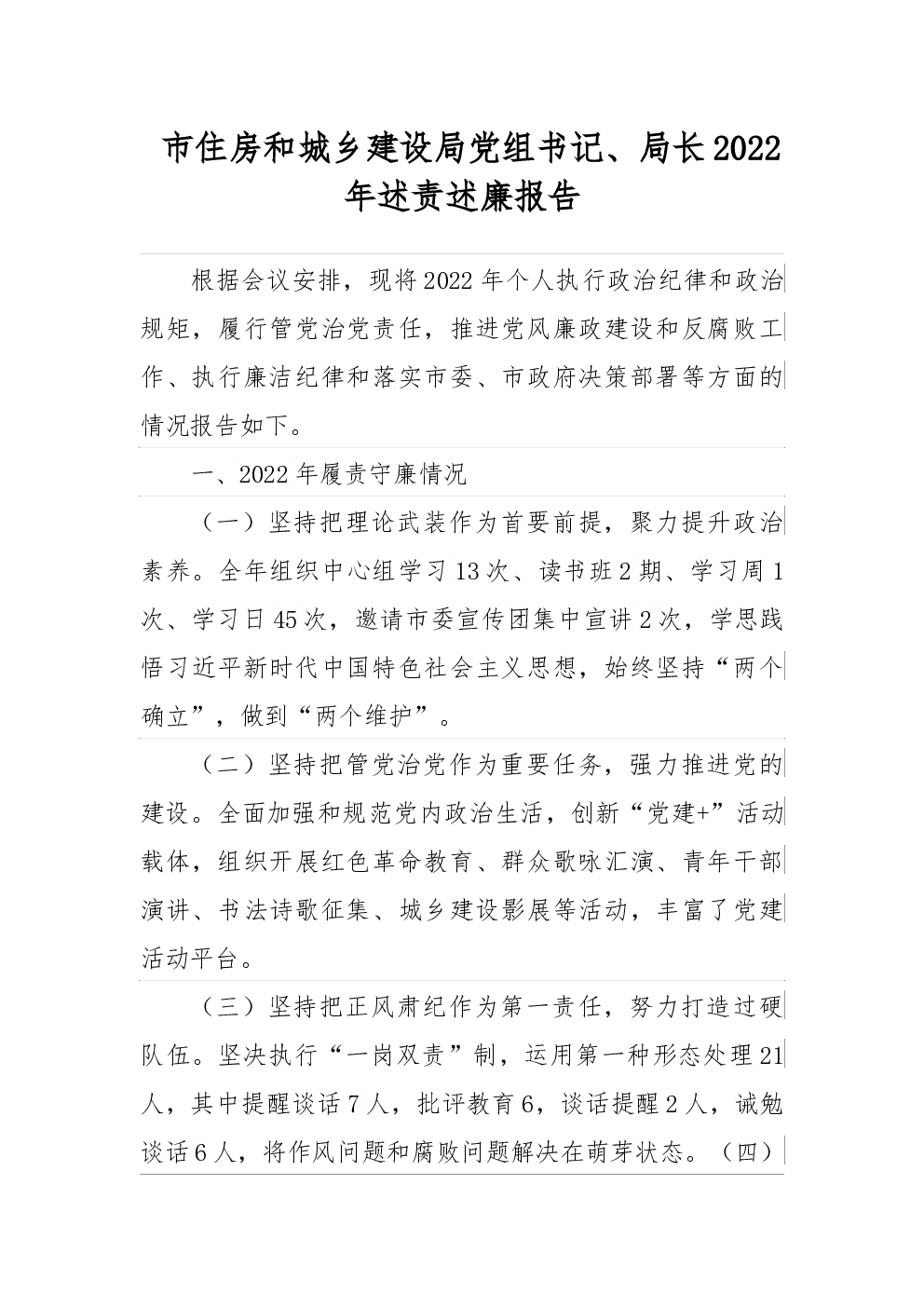 市住房和城乡建设局党组书记、局长2022年述责述廉报告

根据会议安排，现将2022年个人执行政治纪律和政治规矩，履行管党治党责任，推进党风廉政建设和反腐败工作、执行廉洁纪律和落实市委、市政府决策部署等方面的情况报告如下。

一、2022年履责守廉情况

（一）坚持把理论武装作为首要前提，聚力提升政治素养。全年组织中心组学习13次、读书班2期、学习周1次、学习日45次，邀请市委宣传团集中宣讲2次，学思践悟习近平新时代中国特色社会主义思想，始终坚持“两个确立”，做到“两个维护”。

（二）坚持把管党治党作为重要任务，强力推进党的建设。全面加强和规范党内政治生活，创新“党建+”活动载体，组织开展红色革命教育、群众歌咏汇演、青年干部演讲、书法诗歌征集、城乡建设影展等活动，丰富了党建活动平台。

（三）坚持把正风肃纪作为第一责任，努力打造过硬队伍。坚决执行“一岗双责”制，运用第一种形态处理21人，其中提醒谈话7人，批评教育6，谈话提醒2人，诫勉谈话6人，将作风问题和腐败问题解决在萌芽状态。（四）